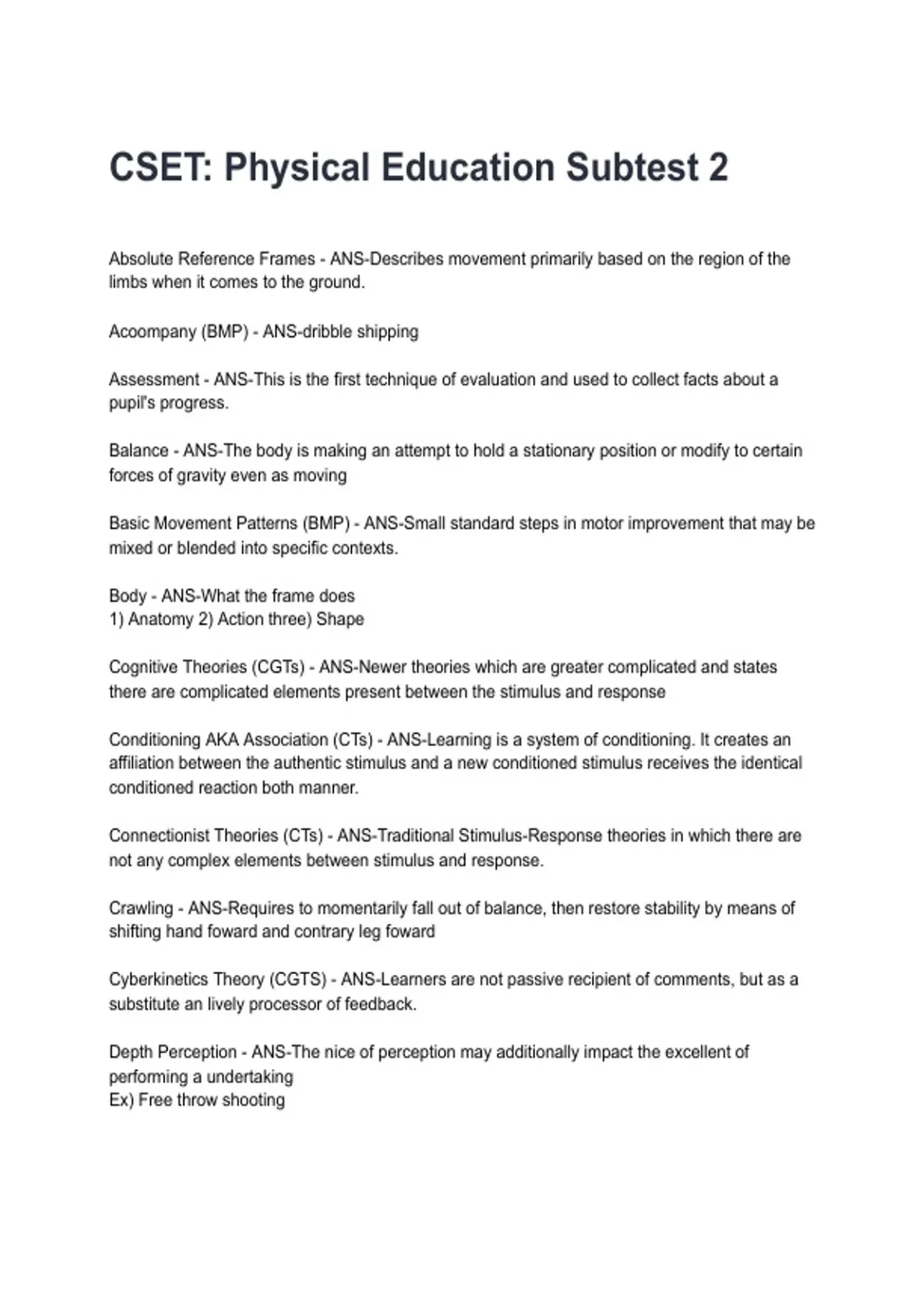 CSET: Physical Education Subtest 2

Absolute Reference Frames - ANS-Describes movement primarily based on the region of the limbs when it comes to the ground.

Acoompany (BMP) - ANS-dribble shipping

Assessment - ANS-This is the first technique of evaluation and used to collect facts about a pupil's progress.

Balance - ANS-The body is making an attempt to hold a stationary position or modify to certain forces of gravity even as moving

Basic Movement Patterns (BMP) - ANS-Small standard steps in motor improvement that may be mixed or blended into specific contexts.

Body - ANS-What the frame does
1) Anatomy 2) Action three) Shape

Cognitive Theories (CGTs) - ANS-Newer theories which are greater complicated and states there are complicated elements present between the stimulus and response

Conditioning AKA Association (CTs) - ANS-Learning is a system of conditioning. It creates an affiliation between the authentic stimulus and a new conditioned stimulus receives the identical conditioned reaction both manner.

Connectionist Theories (CTs) - ANS-Traditional Stimulus-Response theories in which there are not any complex elements between stimulus and response.

Crawling - ANS-Requires to momentarily fall out of balance, then restore stability by means of shifting hand foward and contrary leg foward

Cyberkinetics Theory (CGTS) - ANS-Learners are not passive recipient of comments, but as a substitute an lively processor of feedback.

Depth Perception - ANS-The nice of perception may additionally impact the excellent of performing a undertaking
Ex) Free throw shooting